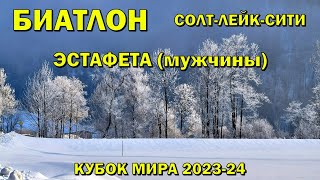 БИАТЛОН СОЛТ-ЛЕЙК-СИТИ

ЭСТАФЕТА (мужчины)

КУБОК МИРА 2023-24